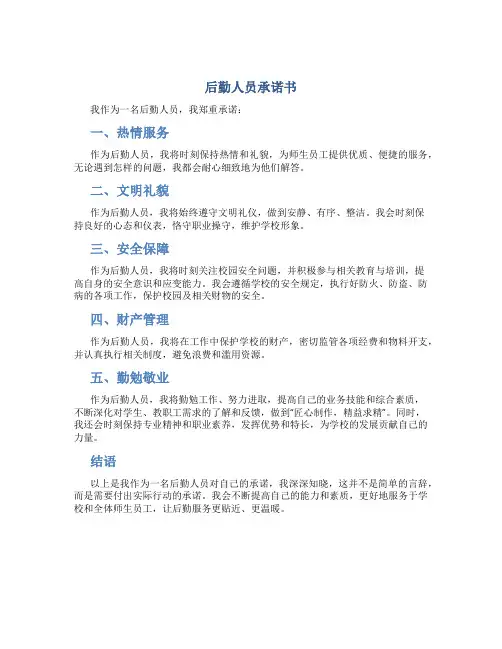 后勤人员承诺书

我作为一名后勤人员，我郑重承诺：

一、热情服务

作为后勤人员，我将时刻保持热情和礼貌，为师生员工提供优质、便捷的服务，无论遇到怎样的问题，我都会耐心细致地为他们解答。

二、文明礼貌

作为后勤人员，我将始终遵守文明礼仪，做到安静、有序、整洁。我会时刻保持良好的心态和仪表，恪守职业操守，维护学校形象。

三、安全保障

作为后勤人员，我将时刻关注校园安全问题，并积极参与相关教育与培训，提高自身的安全意识和应变能力。我会遵循学校的安全规定，执行好防火、防盗、防病的各项工作，保护校园及相关财物的安全。

四、财产管理

作为后勤人员，我将在工作中保护学校的财产，密切监管各项经费和物料开支，并认真执行相关制度，避免浪费和滥用资源。

五、勤勉敬业

作为后勤人员，我将勤勉工作、努力进取，提高自己的业务技能和综合素质，不断深化对学生、教职工需求的了解和反馈，做到“匠心制作，精益求精”。同时，我还会时刻保持专业精神和职业素养，发挥优势和特长，为学校的发展贡献自己的力量。

结语

以上是我作为一名后勤人员对自己的承诺，我深深知晓，这并不是简单的言辞，而是需要付出实际行动的承诺。我会不断提高自己的能力和素质，更好地服务于学校和全体师生员工，让后勤服务更贴近、更温暖。